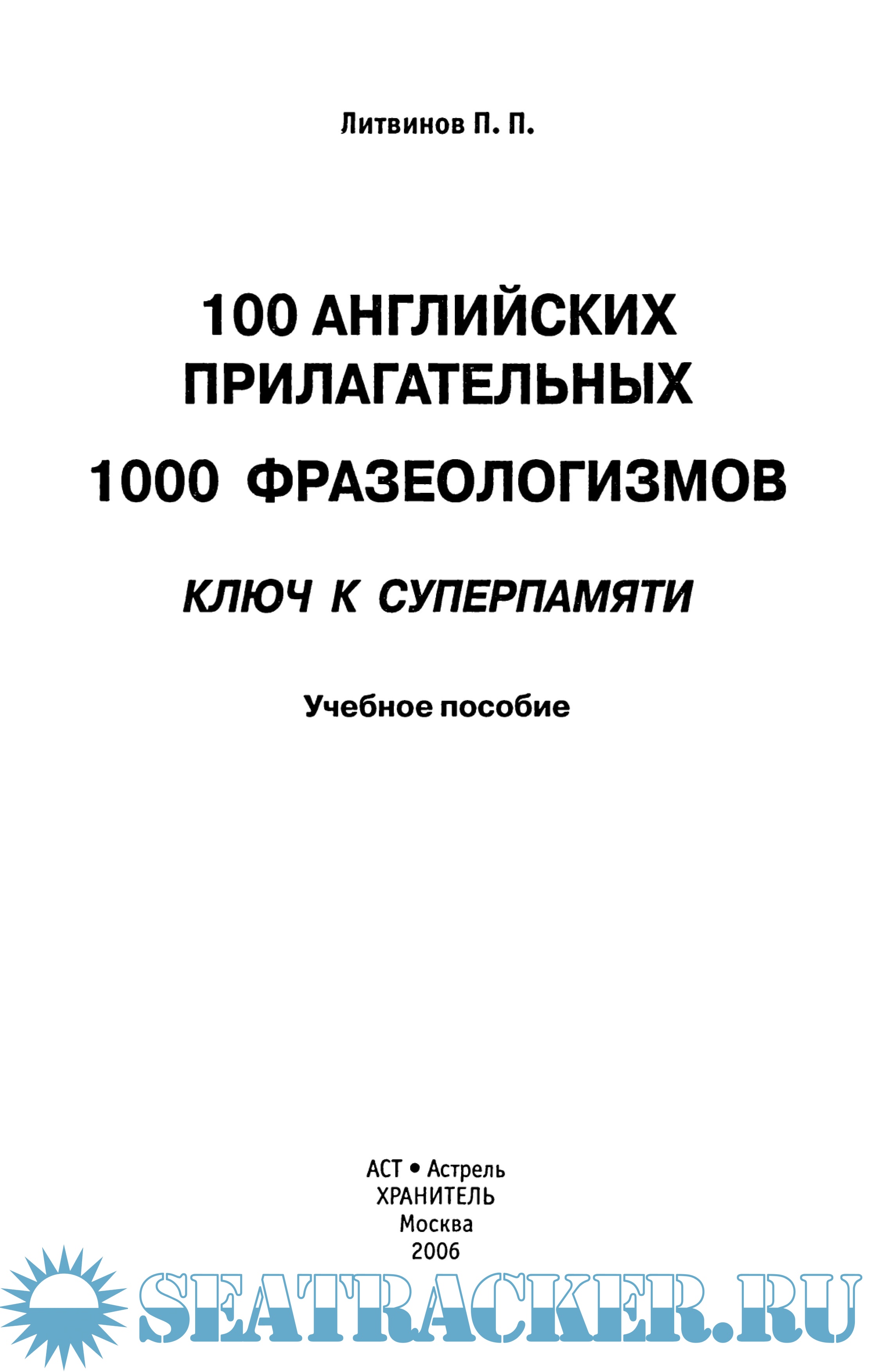 Литвинов П. П.

100 АНГЛИЙСКИХ ПРИЛАГАТЕЛЬНЫХ

1000 ФРАЗЕОЛОГИЗМОВ

КЛЮЧ К СУПЕРПАМЯТИ

Учебное пособие

АСТ • Астрель
ХРАНИТЕЛЬ
Москва
2006

SEATRACKER.RU